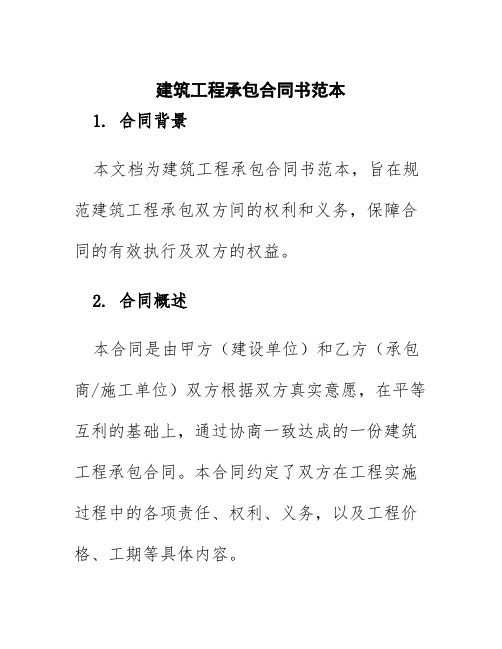 建筑工程承包合同书范本

1. 合同背景

本文档为建筑工程承包合同书范本，旨在规范建筑工程承包双方间的权利和义务，保障合同的有效执行及双方的权益。

2. 合同概述

本合同是由甲方（建设单位）和乙方（承包商/施工单位）双方根据双方真实意愿，在平等互利的基础上，通过协商一致达成的一份建筑工程承包合同。本合同约定了双方在工程实施过程中的各项责任、权利、义务，以及工程价格、工期等具体内容。